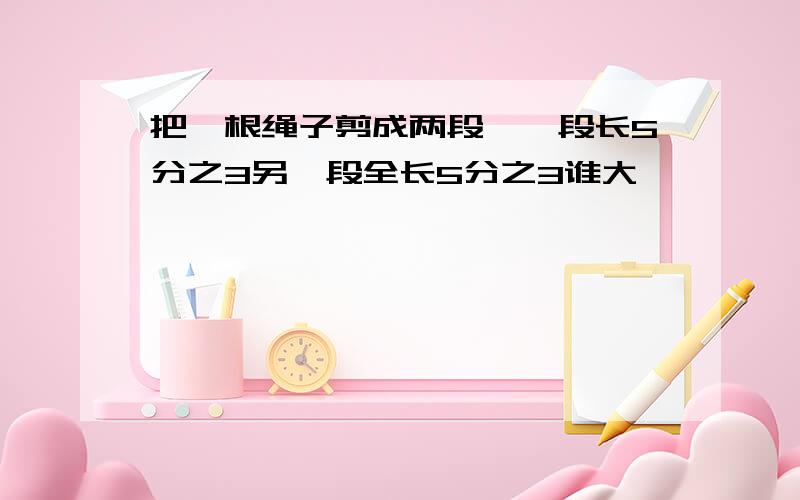 把一根绳子剪成两段，一段长5分之3另一段全长5分之3谁大